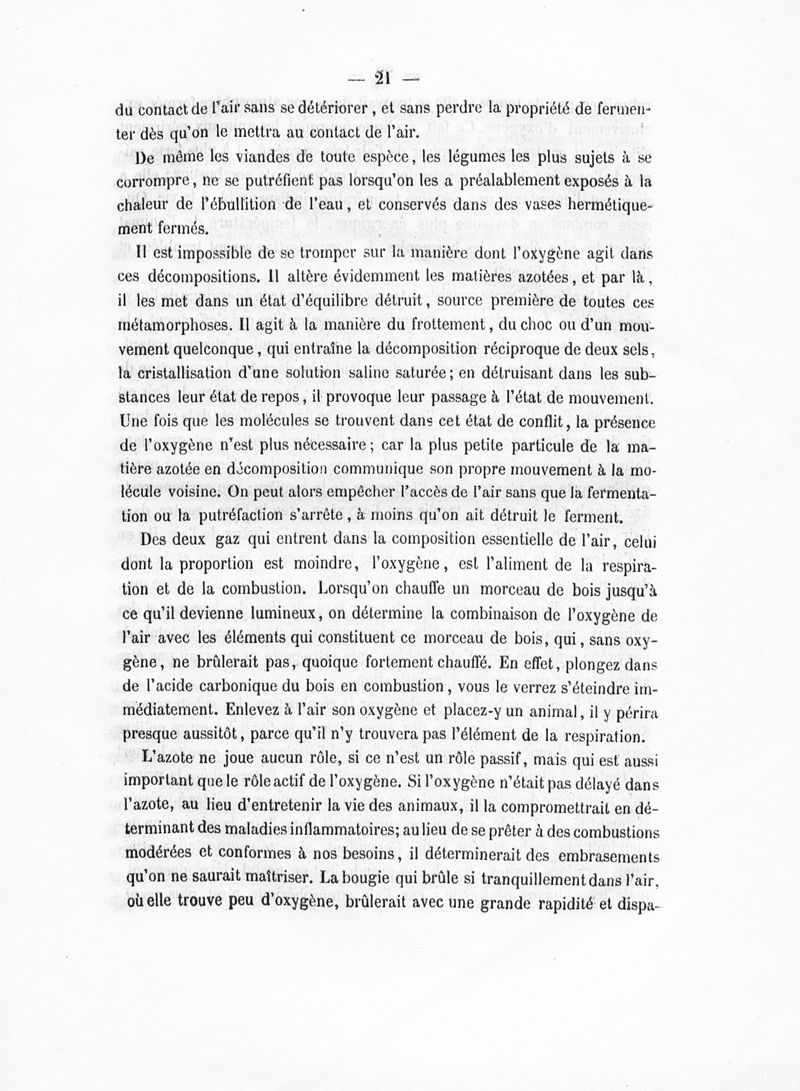 — 21 —

du contact de l'air sans se détériorer, et sans perdre la propriété de fermenter dès qu'on le mettra au contact de l'air.

De même les viandes de toute espèce, les légumes les plus sujets à se corrompre, ne se putréfient pas lorsqu'on les a préalablement exposés à la chaleur de l'ébullition de l'eau, et conservés dans des vases hermétiquement fermés.

Il est impossible de se tromper sur la manière dont l'oxygène agit dans ces décompositions. Il altère évidemment les matières azotées, et par là, il les met dans un état d'équilibre détruit, source première de toutes ces métamorphoses. Il agit à la manière du frottement, du choc ou d'un mouvement quelconque, qui entraîne la décomposition réciproque de deux sels, la cristallisation d'une solution saline saturée; en détruisant dans les substances leur état de repos, il provoque leur passage à l'état de mouvement. Une fois que les molécules se trouvent dans cet état de conflit, la présence de l'oxygène n'est plus nécessaire; car la plus petite particule de la matière azotée en décomposition communique son propre mouvement à la molécule voisine. On peut alors empêcher l'accès de l'air sans que la fermentation ou la putréfaction s'arrête, à moins qu'on ait détruit le ferment.

Des deux gaz qui entrent dans la composition essentielle de l'air, celui dont la proportion est moindre, l'oxygène, est l'aliment de la respiration et de la combustion. Lorsqu'on chauffe un morceau de bois jusqu'à ce qu'il devienne lumineux, on détermine la combinaison de l'oxygène de l'air avec les éléments qui constituent ce morceau de bois, qui, sans oxygène, ne brûlerait pas, quoique fortement chauffé. En effet, plongez dans de l'acide carbonique du bois en combustion, vous le verrez s'éteindre immédiatement. Enlevez à l'air son oxygène et placez-y un animal, il y périra presque aussitôt, parce qu'il n'y trouvera pas l'élément de la respiration.

L'azote ne joue aucun rôle, si ce n'est un rôle passif, mais qui est aussi important que le rôle actif de l'oxygène. Si l'oxygène n'était pas délayé dans l'azote, au lieu d'entretenir la vie des animaux, il la compromettrait en déterminant des maladies inflammatoires; au lieu de se prêter à des combustions modérées et conformes à nos besoins, il déterminerait des embrasements qu'on ne saurait maîtriser. La bougie qui brûle si tranquillement dans l'air, où elle trouve peu d'oxygène, brûlerait avec une grande rapidité et dispa-